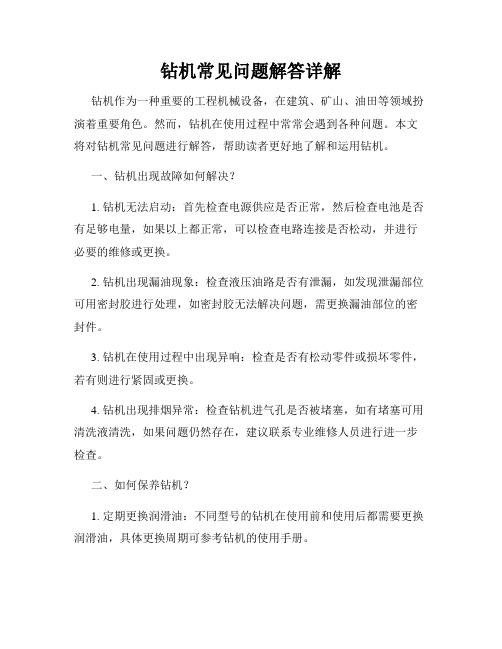 钻机常见问题解答详解

钻机作为一种重要的工程机械设备，在建筑、矿山、油田等领域扮演着重要角色。然而，钻机在使用过程中常常会遇到各种问题。本文将对钻机常见问题进行解答，帮助读者更好地了解和运用钻机。

一、钻机出现故障如何解决？

1. 钻机无法启动：首先检查电源供应是否正常，然后检查电池是否有足够电量，如果以上都正常，可以检查电路连接是否松动，并进行必要的维修或更换。

2. 钻机出现漏油现象：检查液压油路是否有泄漏，如发现泄漏部位可用密封胶进行处理，如密封胶无法解决问题，需更换漏油部位的密封件。

3. 钻机在使用过程中出现异响：检查是否有松动零件或损坏零件，若有则进行紧固或更换。

4. 钻机出现排烟异常：检查钻机进气孔是否被堵塞，如有堵塞可用清洗液清洗，如果问题仍然存在，建议联系专业维修人员进行进一步检查。

二、如何保养钻机？

1. 定期更换润滑油：不同型号的钻机在使用前和使用后都需要更换润滑油，具体更换周期可参考钻机的使用手册。